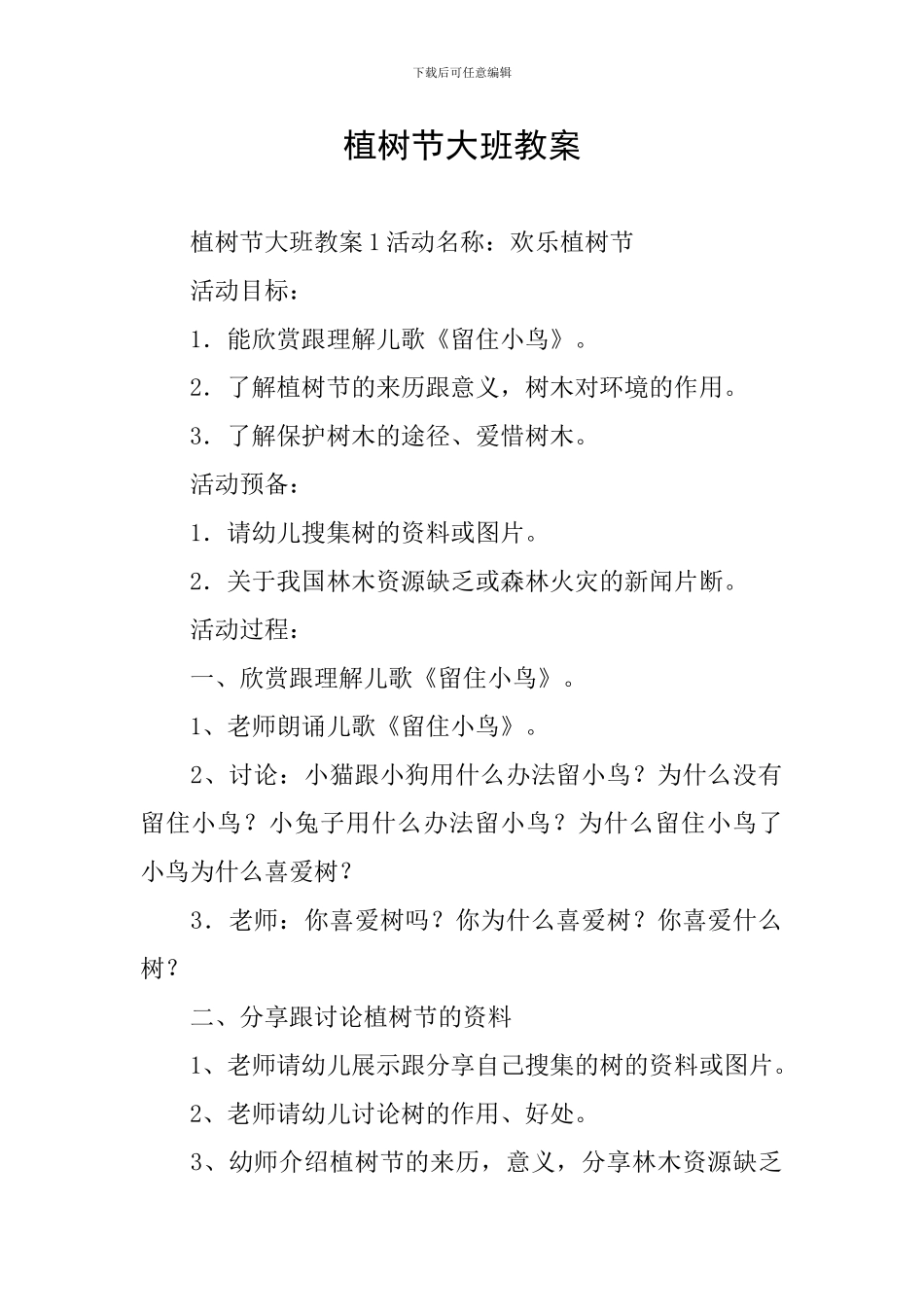 下载后可任意编辑

植树节大班教案

植树节大班教案1活动名称：欢乐植树节

活动目标：

1．能欣赏跟理解儿歌《留住小鸟》。

2．了解植树节的来历跟意义，树木对环境的作用。

3．了解保护树木的途径、爱惜树木。

活动预备：

1．请幼儿搜集树的资料或图片。

2．关于我国林木资源缺乏或森林火灾的新闻片断。

活动过程：

一、欣赏跟理解儿歌《留住小鸟》。

1、老师朗诵儿歌《留住小鸟》。

2、讨论：小猫跟小狗用什么办法留小鸟？为什么没有留住小鸟？小兔子用什么办法留小鸟？为什么留住小鸟了小鸟为什么喜爱树？

3．老师：你喜爱树吗？你为什么喜爱树？你喜爱什么树？

二、分享跟讨论植树节的资料

1、老师请幼儿展示跟分享自己搜集的树的资料或图片。

2、老师请幼儿讨论树的作用、好处。

3、幼师介绍植树节的来历，意义，分享林木资源缺乏